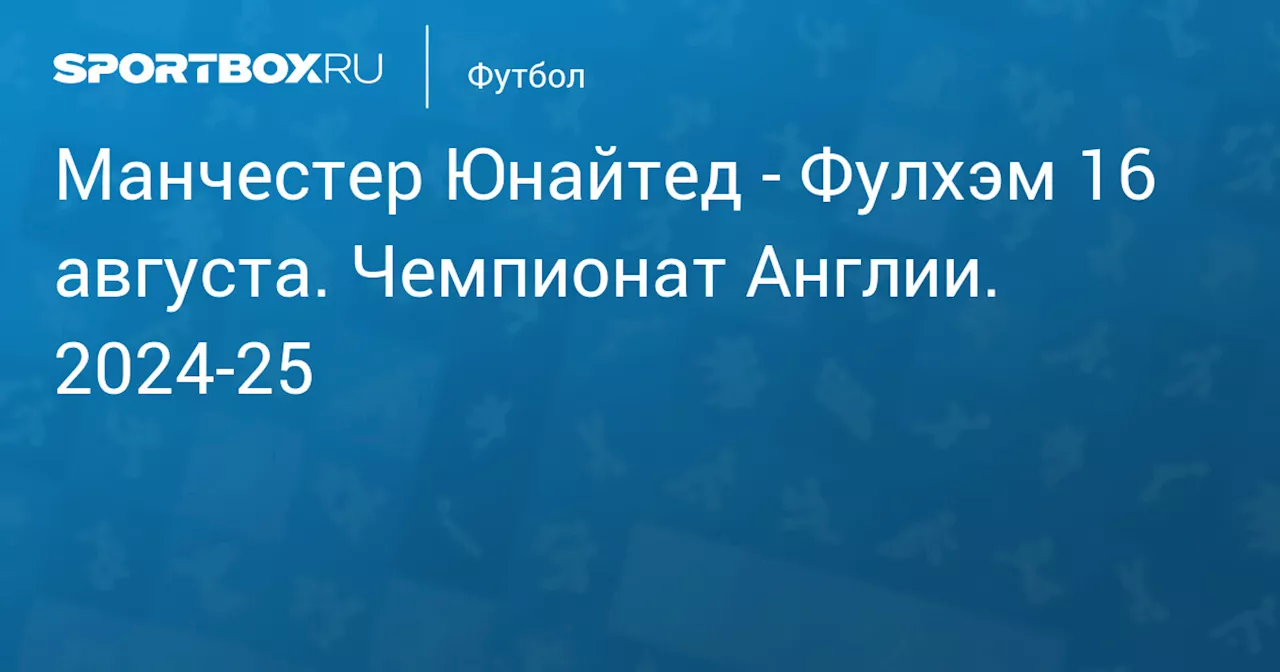 SPORTBOX.RU

Футбол

Манчестер Юнайтед - Фулхэм 16 августа. Чемпионат Англии. 2024-25